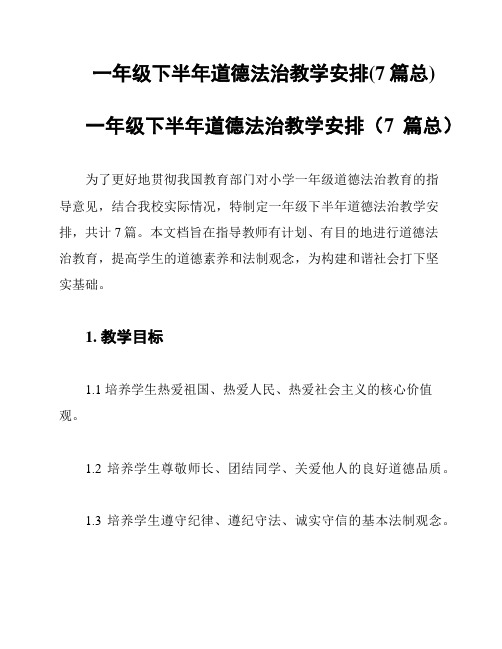 一年级下半年道德法治教学安排(7 篇总)

一年级下半年道德法治教学安排（7 篇总）

为了更好地贯彻我国教育部门对小学一年级道德法治教育的指导意见，结合我校实际情况，特制定一年级下半年道德法治教学安排，共计 7 篇。本文档旨在指导教师有计划、有目的地进行道德法治教育，提高学生的道德素养和法制观念，为构建和谐社会打下坚实基础。

1. 教学目标

1.1 培养学生热爱祖国、热爱人民、热爱社会主义的核心价值观。

1.2 培养学生尊敬师长、团结同学、关爱他人的良好道德品质。

1.3 培养学生遵守纪律、遵纪守法、诚实守信的基本法制观念。